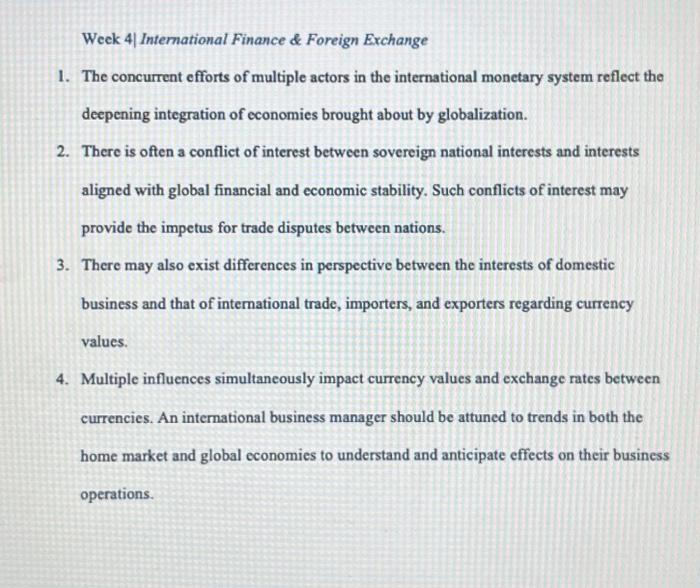 Week 4| International Finance & Foreign Exchange

1. The concurrent efforts of multiple actors in the international monetary system reflect the deepening integration of economies brought about by globalization.

2. There is often a conflict of interest between sovereign national interests and interests aligned with global financial and economic stability. Such conflicts of interest may provide the impetus for trade disputes between nations.

3. There may also exist differences in perspective between the interests of domestic business and that of international trade, importers, and exporters regarding currency values.

4. Multiple influences simultaneously impact currency values and exchange rates between currencies. An international business manager should be attuned to trends in both the home market and global economies to understand and anticipate effects on their business operations.